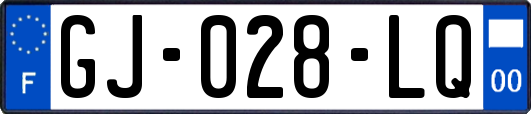 F
GJ-028-LQ
00